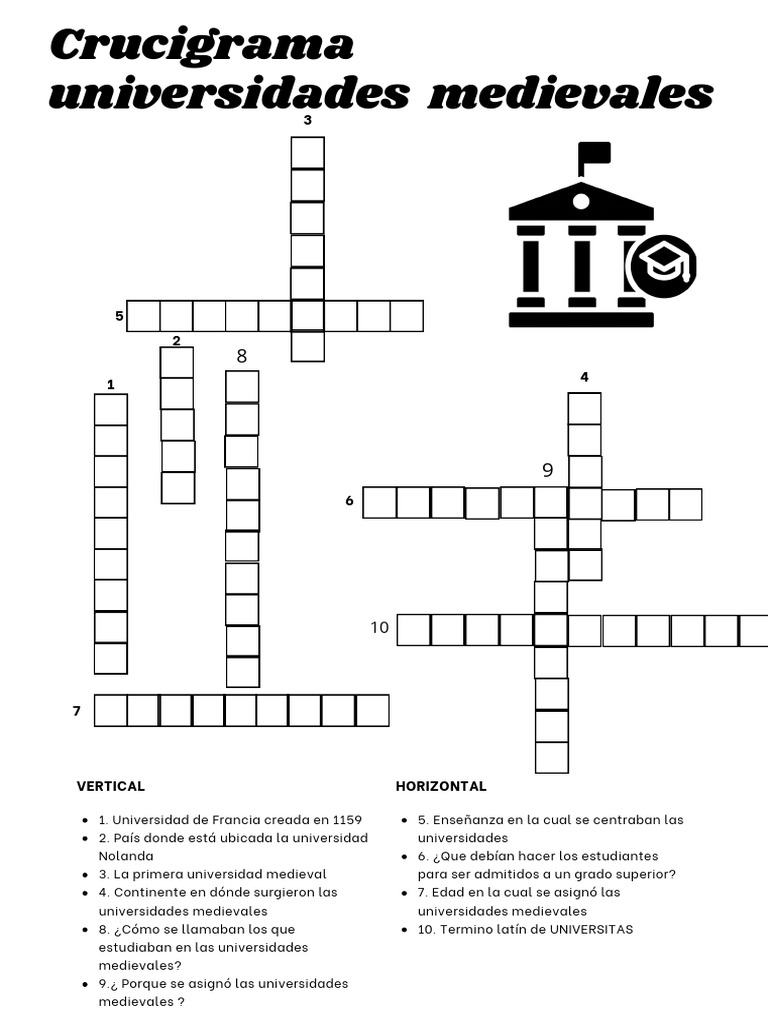 Crucigrama universidades medievales

3

5

2

8

1

4

9

6

10

7

VERTICAL

- 1. Universidad de Francia creada en 1159
- 2. País donde está ubicada la universidad Nolanda
- 3. La primera universidad medieval
- 4. Continente en dónde surgieron las universidades medievales
- 8. ¿Cómo se llamaban los que estudiaban en las universidades medievales?
- 9.¿ Porque se asignó las universidades medievales ?

HORIZONTAL

- 5. Enseñanza en la cual se centraban las universidades
- 6. ¿Que debían hacer los estudiantes para ser admitidos a un grado superior?
- 7. Edad en la cual se asignó las universidades medievales
- 10. Termino latín de UNIVERSITAS